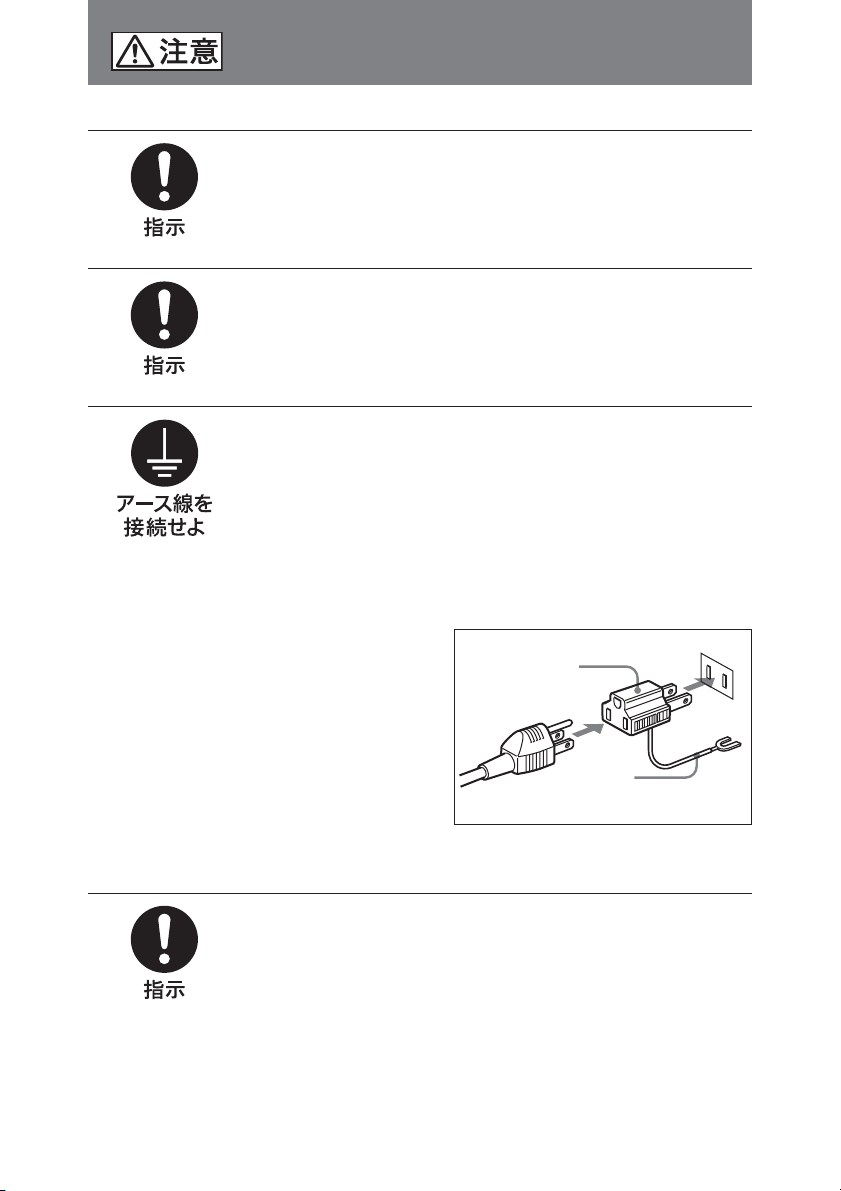 注意

指示

指示

アース線を接続せよ

指示